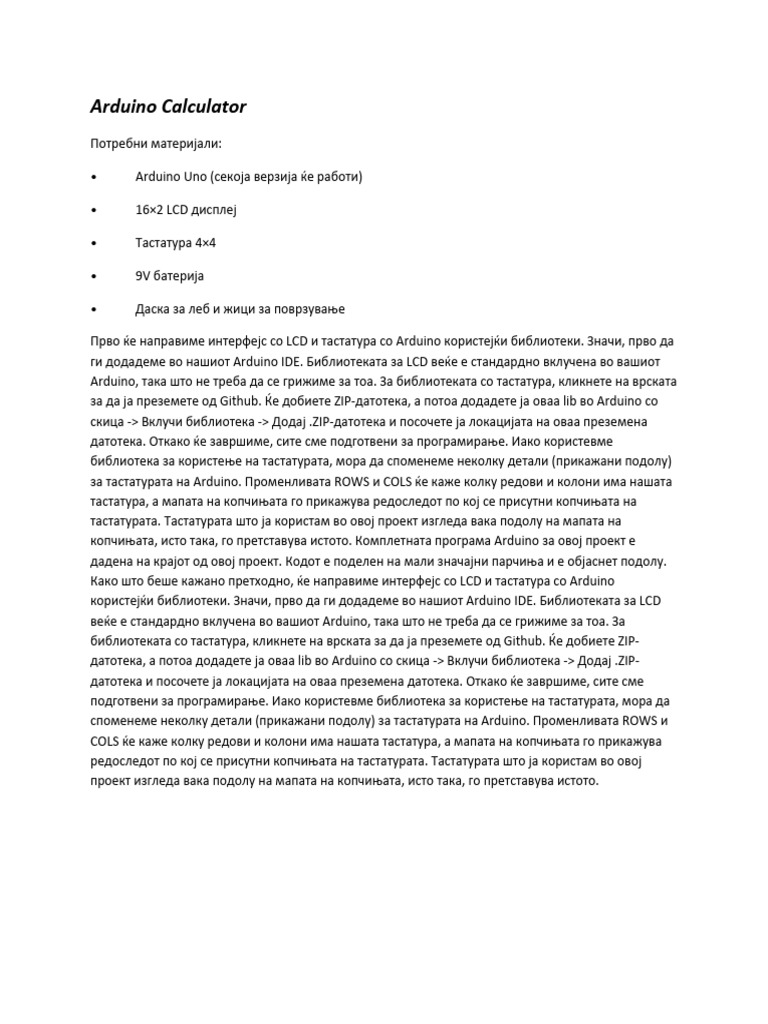 Arduino Calculator

Потребни материјали:

• Arduino Uno (секоја верзија ќе работи)

• 16×2 LCD дисплеј

• Тастатура 4×4

• 9V батерија

• Даска за леб и жици за поврзување

Прво ќе направиме интерфејс со LCD и тастатура со Arduino користејќи библиотеки. Значи, прво да ги додадеме во нашиот Arduino IDE. Библиотеката за LCD веќе е стандардно вклучена во вашиот Arduino, така што не треба да се грижиме за тоа. За библиотеката со тастатура, кликнете на врската за да ја преземете од Github. Ќе добиете ZIP-датотека, а потоа додадете ја оваа lib во Arduino со скица -> Вклучи библиотека -> Додај .ZIP-датотека и посочете ја локацијата на оваа преземена датотека. Откако ќе завршиме, сите сме подготвени за програмирање. Иако користевме библиотека за користење на тастатурата, мора да споменеме неколку детали (прикажани подолу) за тастатурата на Arduino. Променливата ROWS и COLS ќе каже колку редови и колони има нашата тастатура, а мапата на копчињата го прикажува редоследот по кој се присутни копчињата на тастатурата. Тастатурата што ја користам во овој проект изгледа вака подолу на мапата на копчињата, исто така, го претставува истото. Комплетната програма Arduino за овој проект е дадена на крајот од овој проект. Кодот е поделен на мали значајни парчиња и е објаснет подолу. Како што беше кажано претходно, ќе направиме интерфејс со LCD и тастатура со Arduino користејќи библиотеки. Значи, прво да ги додадеме во нашиот Arduino IDE. Библиотеката за LCD веќе е стандардно вклучена во вашиот Arduino, така што не треба да се грижиме за тоа. За библиотеката со тастатура, кликнете на врската за да ја преземете од Github. Ќе добиете ZIP-датотека, а потоа додадете ја оваа lib во Arduino со скица -> Вклучи библиотека -> Додај .ZIP-датотека и посочете ја локацијата на оваа преземена датотека. Откако ќе завршиме, сите сме подготвени за програмирање. Иако користевме библиотека за користење на тастатурата, мора да споменеме неколку детали (прикажани подолу) за тастатурата на Arduino. Променливата ROWS и COLS ќе каже колку редови и колони има нашата тастатура, а мапата на копчињата го прикажува редоследот по кој се присутни копчињата на тастатурата. Тастатурата што ја користам во овој проект изгледа вака подолу на мапата на копчињата, исто така, го претставува истото.